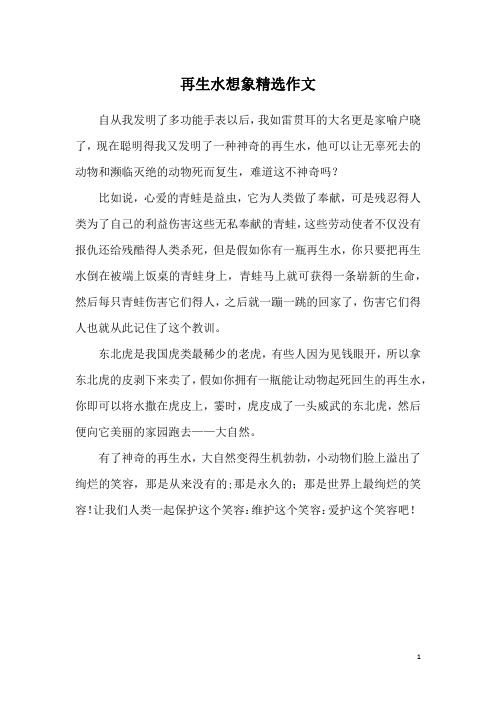 再生水想象精选作文

自从我发明了多功能手表以后，我如雷贯耳的大名更是家喻户晓了，现在聪明得我又发明了一种神奇的再生水，他可以让无辜死去的动物和濒临灭绝的动物死而复生，难道这不神奇吗？

比如说，心爱的青蛙是益虫，它为人类做了奉献，可是残忍得人类为了自己的利益伤害这些无私奉献的青蛙，这些劳动使者不仅没有报仇还给残酷得人类杀死，但是假如你有一瓶再生水，你只要把再生水倒在被端上饭桌的青蛙身上，青蛙马上就可获得一条崭新的生命，然后每只青蛙伤害它们得人，之后就一蹦一跳的回家了，伤害它们得人也就从此记住了这个教训。

东北虎是我国虎类最稀少的老虎，有些人因为见钱眼开，所以拿东北虎的皮剥下来卖了，假如你拥有一瓶能让动物起死回生的再生水，你即可以将水撒在虎皮上，霎时，虎皮成了一头威武的东北虎，然后便向它美丽的家园跑去——大自然。

有了神奇的再生水，大自然变得生机勃勃，小动物们脸上溢出了绚烂的笑容，那是从来没有的;那是永久的;那是世界上最绚烂的笑容!让我们人类一起保护这个笑容;维护这个笑容;爱护这个笑容吧!

1